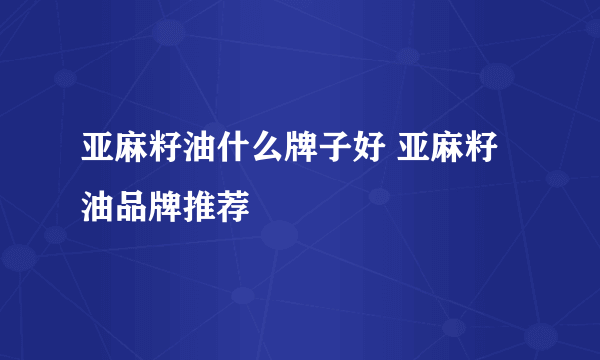 亚麻籽油什么牌子好 亚麻籽油品牌推荐